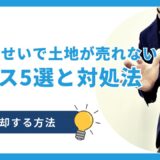 せいで土地が売れない
ス5選と対処法

却する方法